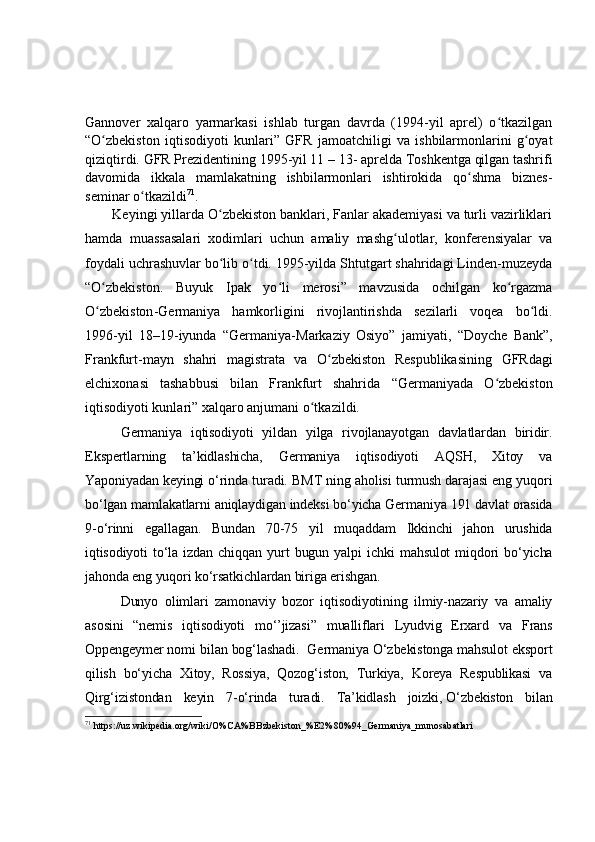 Gannover xalqaro yarmarkasi ishlab turgan davrda (1994-yil aprel) o‘tkazilgan “O‘zbekiston iqtisodiyoti kunlari” GFR jamoatchiligi va ishbilarmonlarini g‘oyat qiziqtirdi. GFR Prezidentining 1995-yil 11 – 13- aprelda Toshkentga qilgan tashrifi davomida ikkala mamlakatning ishbilarmonlari ishtirokida qo‘shma biznes-seminar o‘tkazildi$^{71}$.

Keyingi yillarda O‘zbekiston banklari, Fanlar akademiyasi va turli vazirliklari hamda muassasalari xodimlari uchun amaliy mashg‘ulotlar, konferensiyalar va foydali uchrashuvlar bo‘lib o‘tdi. 1995-yilda Shtutgart shahridagi Linden-muzeyda “O‘zbekiston. Buyuk Ipak yo‘li merosi” mavzusida ochilgan ko‘rgazma O‘zbekiston-Germaniya hamkorligini rivojlantirishda sezilarli voqea bo‘ldi. 1996-yil 18–19-iyunda “Germaniya-Markaziy Osiyo” jamiyati, “Doyche Bank”, Frankfurt-mayn shahri magistrata va O‘zbekiston Respublikasining GFRdagi elchixonasi tashabbusi bilan Frankfurt shahrida “Germaniyada O‘zbekiston iqtisodiyoti kunlari” xalqaro anjumani o‘tkazildi.

Germaniya iqtisodiyoti yildan yilga rivojlanayotgan davlatlardan biridir. Ekspertlarning ta’kidlashicha, Germaniya iqtisodiyoti AQSH, Xitoy va Yaponiyadan keyingi o‘rinda turadi. BMT ning aholisi turmush darajasi eng yuqori bo‘lgan mamlakatlarni aniqlaydigan indeksi bo‘yicha Germaniya 191 davlat orasida 9-o‘rinni egallagan. Bundan 70-75 yil muqaddam Ikkinchi jahon urushida iqtisodiyoti to‘la izdan chiqqan yurt bugun yalpi ichki mahsulot miqdori bo‘yicha jahonda eng yuqori ko‘rsatkichlardan biriga erishgan.

Dunyo olimlari zamonaviy bozor iqtisodiyotining ilmiy-nazariy va amaliy asosini “nemis iqtisodiyoti mo‘’jizasi” mualliflari Lyudvig Erxard va Frans Oppengeymer nomi bilan bog‘lashadi. Germaniya O‘zbekistonga mahsulot eksport qilish bo‘yicha Xitoy, Rossiya, Qozog‘iston, Turkiya, Koreya Respublikasi va Qirg‘izistondan keyin 7-o‘rinda turadi. Ta’kidlash joizki, O‘zbekiston bilan

$^{71}$ https://uz.wikipedia.org/wiki/O%CA%BBzbekiston_%E2%80%94_Germaniya_munosabatlari